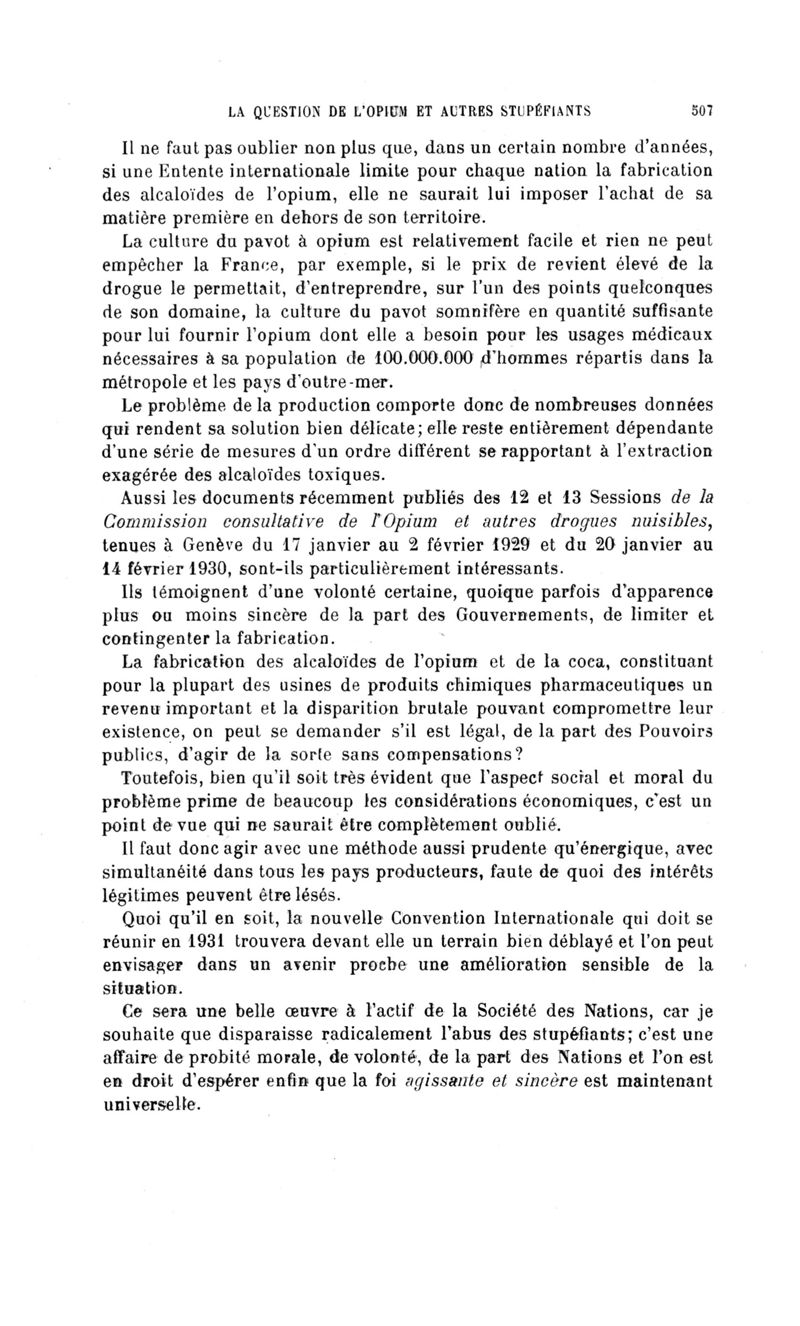 LA QUESTION DE L'OPIUM ET AUTRES STUPÉFIANTS 507

Il ne faut pas oublier non plus que, dans un certain nombre d'années, si une Entente internationale limite pour chaque nation la fabrication des alcaloïdes de l'opium, elle ne saurait lui imposer l'achat de sa matière première en dehors de son territoire.

La culture du pavot à opium est relativement facile et rien ne peut empêcher la France, par exemple, si le prix de revient élevé de la drogue le permettait, d'entreprendre, sur l'un des points quelconques de son domaine, la culture du pavot somnifère en quantité suffisante pour lui fournir l'opium dont elle a besoin pour les usages médicaux nécessaires à sa population de 100.000.000 d'hommes répartis dans la métropole et les pays d'outre-mer.

Le problème de la production comporte donc de nombreuses données qui rendent sa solution bien délicate; elle reste entièrement dépendante d'une série de mesures d'un ordre différent se rapportant à l'extraction exagérée des alcaloïdes toxiques.

Aussi les documents récemment publiés des 12 et 13 Sessions de la Commission consultative de l'Opium et autres drogues nuisibles, tenues à Genève du 17 janvier au 2 février 1929 et du 20 janvier au 14 février 1930, sont-ils particulièrement intéressants.

Ils témoignent d'une volonté certaine, quoique parfois d'apparence plus ou moins sincère de la part des Gouvernements, de limiter et contingenter la fabrication.

La fabrication des alcaloïdes de l'opium et de la coca, constituant pour la plupart des usines de produits chimiques pharmaceutiques un revenu important et la disparition brutale pouvant compromettre leur existence, on peut se demander s'il est légal, de la part des Pouvoirs publics, d'agir de la sorte sans compensations?

Toutefois, bien qu'il soit très évident que l'aspect social et moral du problème prime de beaucoup les considérations économiques, c'est un point de vue qui ne saurait être complètement oublié.

Il faut donc agir avec une méthode aussi prudente qu'énergique, avec simultanéité dans tous les pays producteurs, faute de quoi des intérêts légitimes peuvent être lésés.

Quoi qu'il en soit, la nouvelle Convention Internationale qui doit se réunir en 1931 trouvera devant elle un terrain bien déblayé et l'on peut envisager dans un avenir proche une amélioration sensible de la situation.

Ce sera une belle œuvre à l'actif de la Société des Nations, car je souhaite que disparaisse radicalement l'abus des stupéfiants; c'est une affaire de probité morale, de volonté, de la part des Nations et l'on est en droit d'espérer enfin que la foi agissante et sincère est maintenant universelle.